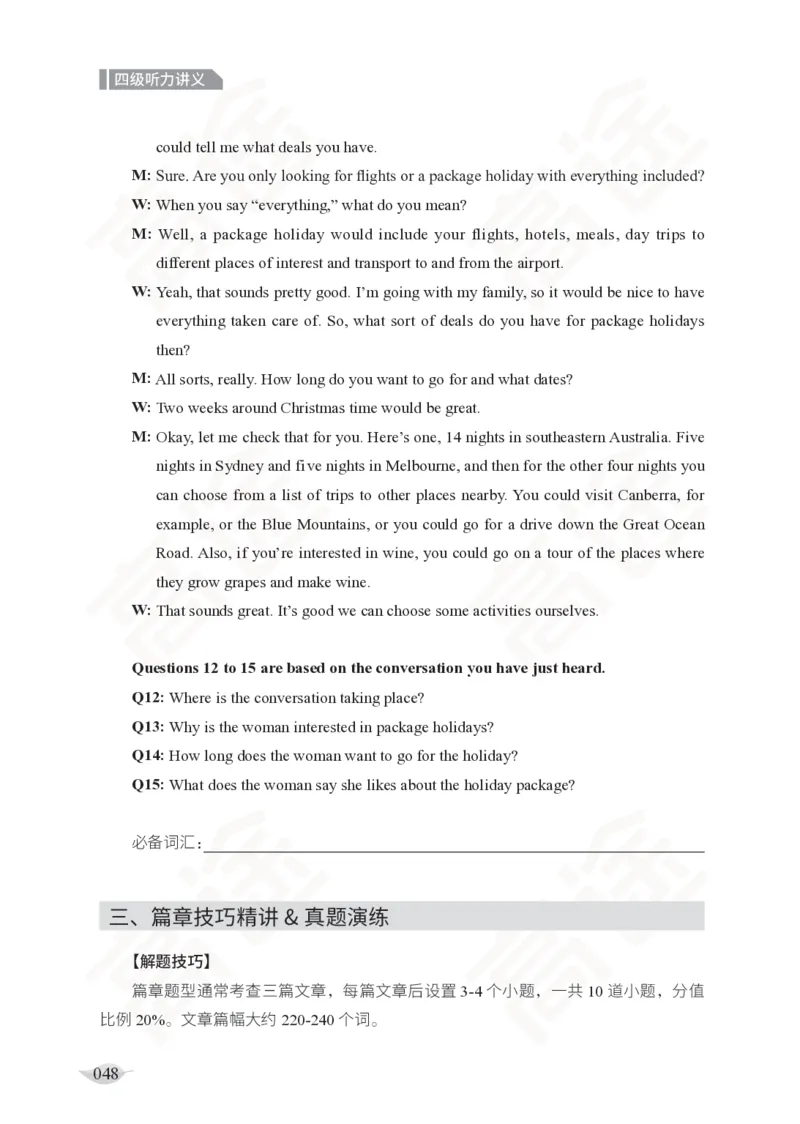 四级听力讲义

could tell me what deals you have.

M: Sure. Are you only looking for flights or a package holiday with everything included?

W: When you say “everything,” what do you mean?

M: Well, a package holiday would include your flights, hotels, meals, day trips to different places of interest and transport to and from the airport.

W: Yeah, that sounds pretty good. I’m going with my family, so it would be nice to have everything taken care of. So, what sort of deals do you have for package holidays then?

M: All sorts, really. How long do you want to go for and what dates?

W: Two weeks around Christmas time would be great.

M: Okay, let me check that for you. Here’s one, 14 nights in southeastern Australia. Five nights in Sydney and five nights in Melbourne, and then for the other four nights you can choose from a list of trips to other places nearby. You could visit Canberra, for example, or the Blue Mountains, or you could go for a drive down the Great Ocean Road. Also, if you’re interested in wine, you could go on a tour of the places where they grow grapes and make wine.

W: That sounds great. It’s good we can choose some activities ourselves.

Questions 12 to 15 are based on the conversation you have just heard.

Q12: Where is the conversation taking place?

Q13: Why is the woman interested in package holidays?

Q14: How long does the woman want to go for the holiday?

Q15: What does the woman say she likes about the holiday package?

必备词汇：

三、篇章技巧精讲 & 真题演练

【解题技巧】

篇章题型通常考查三篇文章，每篇文章后设置 3-4 个小题，一共 10 道小题，分值比例 20%。文章篇幅大约 220-240 个词。

048